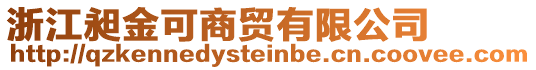 浙江昶金可商贸有限公司
http://qzkennedysteinbe.cn.coovee.com